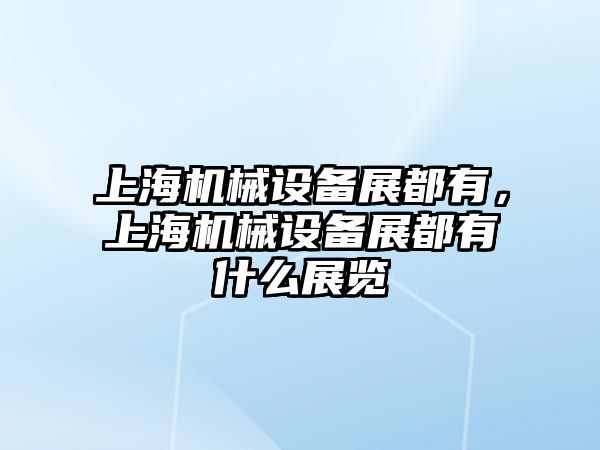 上海机械设备展都有，上海机械设备展都有什么展览